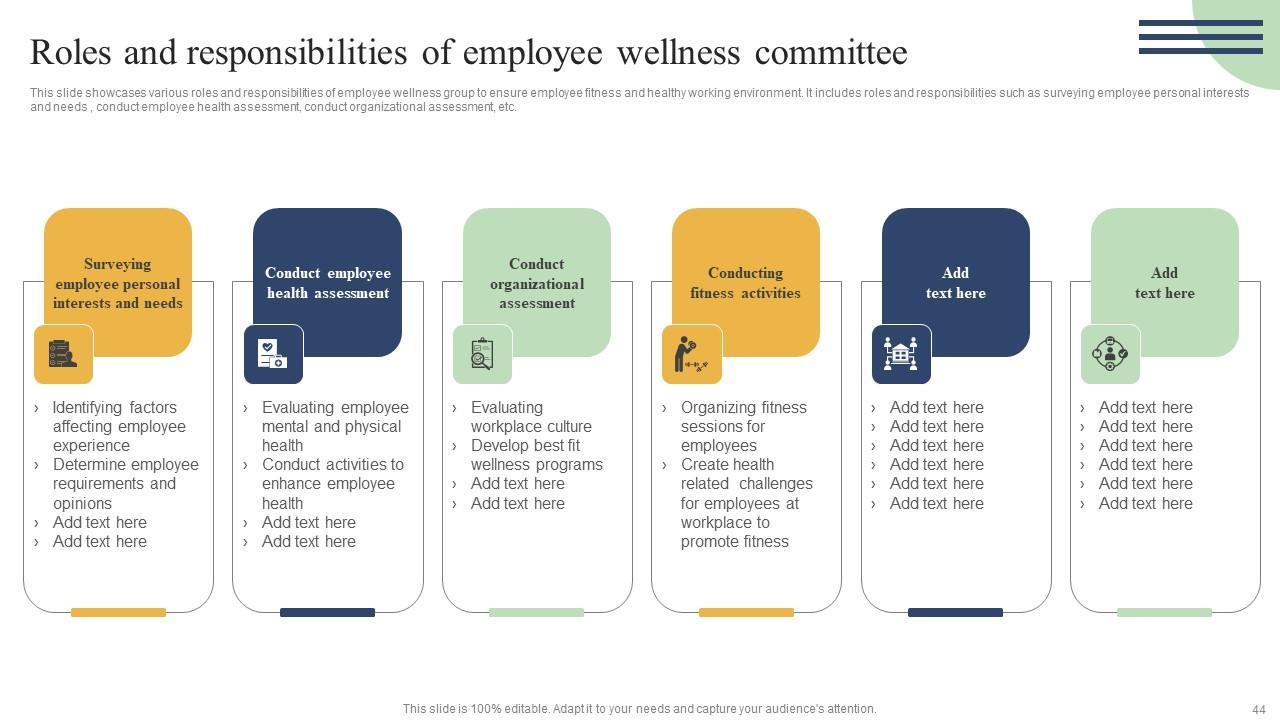 Roles and responsibilities of employee wellness committee

This slide showcases various roles and responsibilities of employee wellness group to ensure employee fitness and healthy working environment. It includes roles and responsibilities such as surveying employee personal interests and needs , conduct employee health assessment, conduct organizational assessment, etc.

Surveying employee personal interests and needs

› Identifying factors affecting employee experience
› Determine employee requirements and opinions
› Add text here
› Add text here

Conduct employee health assessment

› Evaluating employee mental and physical health
› Conduct activities to enhance employee health
› Add text here
› Add text here

Conduct organizational assessment

› Evaluating workplace culture
› Develop best fit wellness programs
› Add text here
› Add text here

Conducting fitness activities

› Organizing fitness sessions for employees
› Create health related challenges for employees at workplace to promote fitness

Add text here

› Add text here
› Add text here
› Add text here
› Add text here
› Add text here
› Add text here

Add text here

› Add text here
› Add text here
› Add text here
› Add text here
› Add text here
› Add text here

This slide is 100% editable. Adapt it to your needs and capture your audience's attention.

44